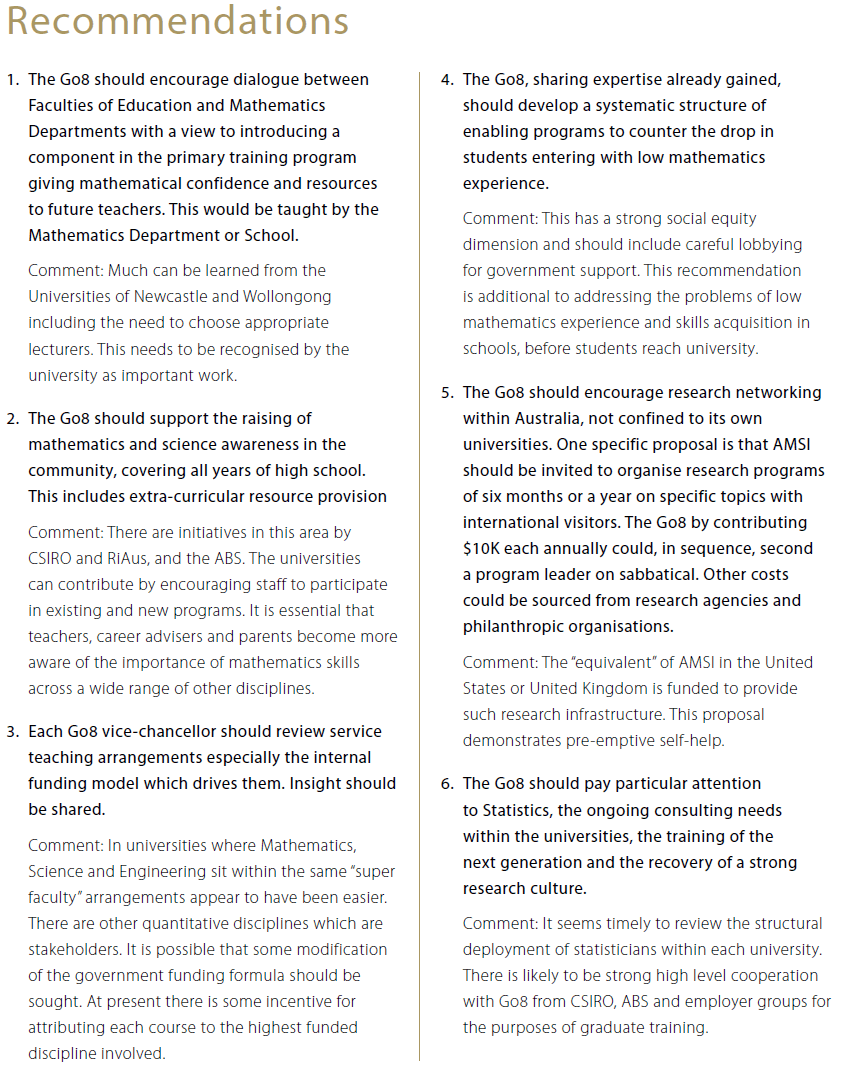 Recommendations

1. The Go8 should encourage dialogue between Faculties of Education and Mathematics Departments with a view to introducing a component in the primary training program giving mathematical confidence and resources to future teachers. This would be taught by the Mathematics Department or School.

Comment: Much can be learned from the Universities of Newcastle and Wollongong including the need to choose appropriate lecturers. This needs to be recognised by the university as important work.

2. The Go8 should support the raising of mathematics and science awareness in the community, covering all years of high school. This includes extra-curricular resource provision

Comment: There are initiatives in this area by CSIRO and RiAus, and the ABS. The universities can contribute by encouraging staff to participate in existing and new programs. It is essential that teachers, career advisers and parents become more aware of the importance of mathematics skills across a wide range of other disciplines.

3. Each Go8 vice-chancellor should review service teaching arrangements especially the internal funding model which drives them. Insight should be shared.

Comment: In universities where Mathematics, Science and Engineering sit within the same "super faculty" arrangements appear to have been easier. There are other quantitative disciplines which are stakeholders. It is possible that some modification of the government funding formula should be sought. At present there is some incentive for attributing each course to the highest funded discipline involved.

4. The Go8, sharing expertise already gained, should develop a systematic structure of enabling programs to counter the drop in students entering with low mathematics experience.

Comment: This has a strong social equity dimension and should include careful lobbying for government support. This recommendation is additional to addressing the problems of low mathematics experience and skills acquisition in schools, before students reach university.

5. The Go8 should encourage research networking within Australia, not confined to its own universities. One specific proposal is that AMSI should be invited to organise research programs of six months or a year on specific topics with international visitors. The Go8 by contributing \$10K each annually could, in sequence, second a program leader on sabbatical. Other costs could be sourced from research agencies and philanthropic organisations.

Comment: The "equivalent" of AMSI in the United States or United Kingdom is funded to provide such research infrastructure. This proposal demonstrates pre-emptive self-help.

6. The Go8 should pay particular attention to Statistics, the ongoing consulting needs within the universities, the training of the next generation and the recovery of a strong research culture.

Comment: It seems timely to review the structural deployment of statisticians within each university. There is likely to be strong high level cooperation with Go8 from CSIRO, ABS and employer groups for the purposes of graduate training.